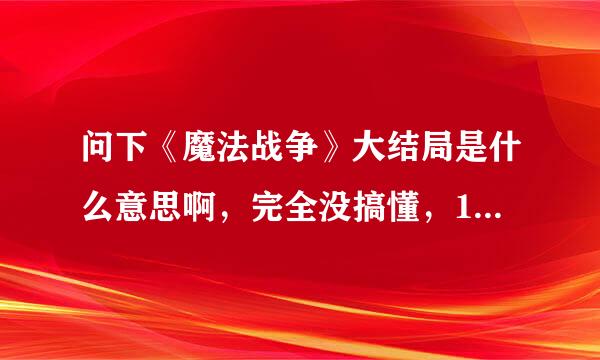 问下《魔法战争》大结局是什么意思啊，完全没搞懂，1...